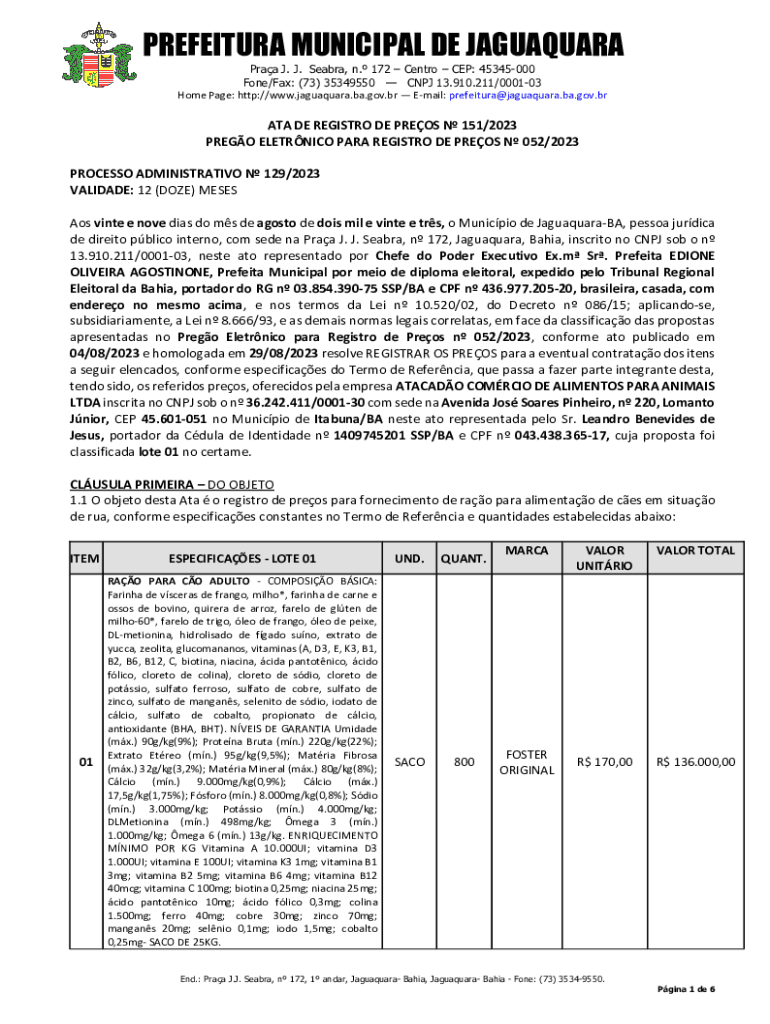 PREFEITURA MUNICIPAL DE JAGUAQUARA
Praça J. J. Seabra, n.º 172 – Centro – CEP: 45345-000
Fone/Fax: (73) 35349550 — CNPJ 13.910.211/0001-03
Home Page: http://www.jaguaquara.ba.gov.br — E-mail: prefeitura@jaguaquara.ba.gov.br

ATA DE REGISTRO DE PREÇOS Nº 151/2023
PREGÃO ELETRÔNICO PARA REGISTRO DE PREÇOS Nº 052/2023

PROCESSO ADMINISTRATIVO Nº 129/2023
VALIDADE: 12 (DOZE) MESES

Aos vinte e nove dias do mês de agosto de dois mil e vinte e três, o Município de Jaguaquara-BA, pessoa jurídica de direito público interno, com sede na Praça J. J. Seabra, nº 172, Jaguaquara, Bahia, inscrito no CNPJ sob o nº 13.910.211/0001-03, neste ato representado por Chefe do Poder Executivo Ex.mª Srª. Prefeita EDIONE OLIVEIRA AGOSTINONE, Prefeita Municipal por meio de diploma eleitoral, expedido pelo Tribunal Regional Eleitoral da Bahia, portador do RG nº 03.854.390-75 SSP/BA e CPF nº 436.977.205-20, brasileira, casada, com endereço no mesmo acima, e nos termos da Lei nº 10.520/02, do Decreto nº 086/15; aplicando-se, subsidiariamente, a Lei nº 8.666/93, e as demais normas legais correlatas, em face da classificação das propostas apresentadas no Pregão Eletrônico para Registro de Preços nº 052/2023, conforme ato publicado em 04/08/2023 e homologada em 29/08/2023 resolve REGISTRAR OS PREÇOS para a eventual contratação dos itens a seguir elencados, conforme especificações do Termo de Referência, que passa a fazer parte integrante desta, tendo sido, os referidos preços, oferecidos pela empresa ATACADÃO COMÉRCIO DE ALIMENTOS PARA ANIMAIS LTDA inscrita no CNPJ sob o nº 36.242.411/0001-30 com sede na Avenida José Soares Pinheiro, nº 220, Lomanto Júnior, CEP 45.601-051 no Município de Itabuna/BA neste ato representada pelo Sr. Leandro Benevides de Jesus, portador da Cédula de Identidade nº 1409745201 SSP/BA e CPF nº 043.438.365-17, cuja proposta foi classificada lote 01 no certame.

CLÁUSULA PRIMEIRA – DO OBJETO
1.1 O objeto desta Ata é o registro de preços para fornecimento de ração para alimentação de cães em situação de rua, conforme especificações constantes no Termo de Referência e quantidades estabelecidas abaixo:

| ITEM | ESPECIFICAÇÕES - LOTE 01 | UND. | QUANT. | MARCA | VALOR UNITÁRIO | VALOR TOTAL |
|---|---|---|---|---|---|---|
| 01 | RAÇÃO PARA CÃO ADULTO - COMPOSIÇÃO BÁSICA: Farinha de vísceras de frango, milho*, farinha de carne e ossos de bovino, quirera de arroz, farelo de glúten de milho-60*, farelo de trigo, óleo de frango, óleo de peixe, DL-metionina, hidrolisado de fígado suíno, extrato de yucca, zeolita, glucomananos, vitaminas (A, D3, E, K3, B1, B2, B6, B12, C, biotina, niacina, ácida pantotênico, ácido fólico, cloreto de colina), cloreto de sódio, cloreto de potássio, sulfato ferroso, sulfato de cobre, sulfato de zinco, sulfato de manganês, selenito de sódio, iodato de cálcio, sulfato de cobalto, propionato de cálcio, antioxidante (BHA, BHT). NÍVEIS DE GARANTIA Umidade (máx.) 90g/kg(9%); Proteína Bruta (mín.) 220g/kg(22%); Extrato Etéreo (mín.) 95g/kg(9,5%); Matéria Fibrosa (máx.) 32g/kg(3,2%); Matéria Mineral (máx.) 80g/kg(8%); Cálcio (mín.) 9.000mg/kg(0,9%); Cálcio (máx.) 17,5g/kg(1,75%); Fósforo (mín.) 8.000mg/kg(0,8%); Sódio (mín.) 3.000mg/kg; Potássio (mín.) 4.000mg/kg; DLMetionina (mín.) 498mg/kg; Ômega 3 (mín.) 1.000mg/kg; Ômega 6 (mín.) 13g/kg. ENRIQUECIMENTO MÍNIMO POR KG Vitamina A 10.000UI; vitamina D3 1.000UI; vitamina E 100UI; vitamina K3 1mg; vitamina B1 3mg; vitamina B2 5mg; vitamina B6 4mg; vitamina B12 40mcg; vitamina C 100mg; biotina 0,25mg; niacina 25mg; ácido pantotênico 10mg; ácido fólico 0,3mg; colina 1.500mg; ferro 40mg; cobre 30mg; zinco 70mg; manganês 20mg; selênio 0,1mg; iodo 1,5mg; cobalto 0,25mg- SACO DE 25KG. | SACO | 800 | FOSTER ORIGINAL | R$ 170,00 | R$ 136.000,00 |

End.: Praça J.J. Seabra, nº 172, 1º andar, Jaguaquara- Bahia, Jaguaquara- Bahia - Fone: (73) 3534-9550.
Página 1 de 6